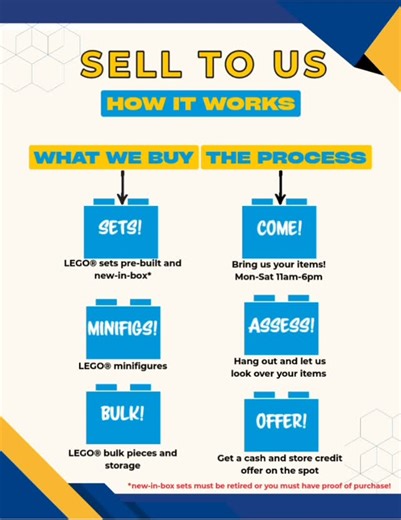 SELL TO US

HOW IT WORKS

WHAT WE BUY

SETS!

LEGO® sets pre-built and new-in-box*

MINIFIGS!

LEGO® minifigures

BULK!

LEGO® bulk pieces and storage

THE PROCESS

COME!

Bring us your items! Mon-Sat 11am-6pm

ASSESS!

Hang out and let us look over your items

OFFER!

Get a cash and store credit offer on the spot

*new-in-box sets must be retired or you must have proof of purchase!